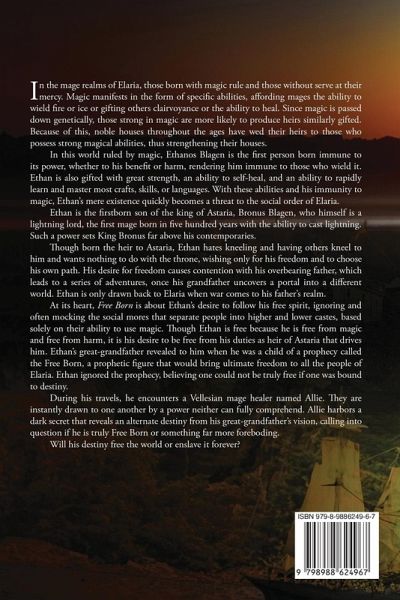 In the mage realms of Elaria, those born with magic rule and those without serve at their mercy. Magic manifests in the form of specific abilities, affording mages the ability to wield fire or ice or gifting others clairvoyance or the ability to heal. Since magic is passed down genetically, those strong in magic are more likely to produce heirs similarly gifted. Because of this, noble houses throughout the ages have wed their heirs to those who possess strong magical abilities, thus strengthening their houses.

In this world ruled by magic, Ethanos Blagen is the first person born immune to its power, whether to his benefit or harm, rendering him immune to those who wield it. Ethan is also gifted with great strength, an ability to self-heal, and an ability to rapidly learn and master most crafts, skills, or languages. With these abilities and his immunity to magic, Ethan's mere existence quickly becomes a threat to the social order of Elaria.

Ethan is the firstborn son of the king of Astaria, Bronus Blagen, who himself is a lightning lord, the first mage born in five hundred years with the ability to cast lightning. Such a power sets King Bronus far above his contemporaries.

Though born the heir to Astaria, Ethan hates kneeling and having others kneel to him and wants nothing to do with the throne, wishing only for his freedom and to choose his own path. His desire for freedom causes contention with his overbearing father, which leads to a series of adventures, once his grandfather uncovers a portal into a different world. Ethan is only drawn back to Elaria when war comes to his father's realm.

At its heart, Free Born is about Ethan's desire to follow his free spirit, ignoring and often mocking the social mores that separate people into higher and lower castes, based solely on their ability to use magic. Though Ethan is free because he is free from magic and free from harm, it is his desire to be free from his duties as heir of Astaria that drives him. Ethan's great-grandfather revealed to him when he was a child of a prophecy called the Free Born, a prophetic figure that would bring ultimate freedom to all the people of Elaria. Ethan ignored the prophecy, believing one could not be truly free if one was bound to destiny.

During his travels, he encounters a Vellesian mage healer named Allie. They are instantly drawn to one another by a power neither can fully comprehend. Allie harbors a dark secret that reveals an alternate destiny from his great-grandfather's vision, calling into question if he is truly Free Born or something far more foreboding.

Will his destiny free the world or enslave it forever?

ISBN 979-8-9886249-6-7

9 798988 624967